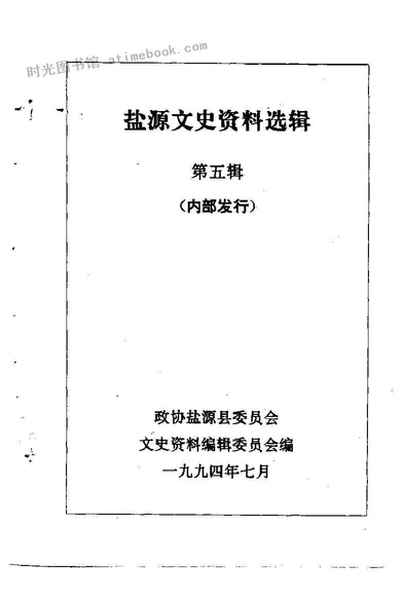 盐源文史资料选辑

第五辑

（内部发行）

政协盐源县委员会
文史资料编辑委员会编
一九九四年七月

时光图书馆 atimebook.com